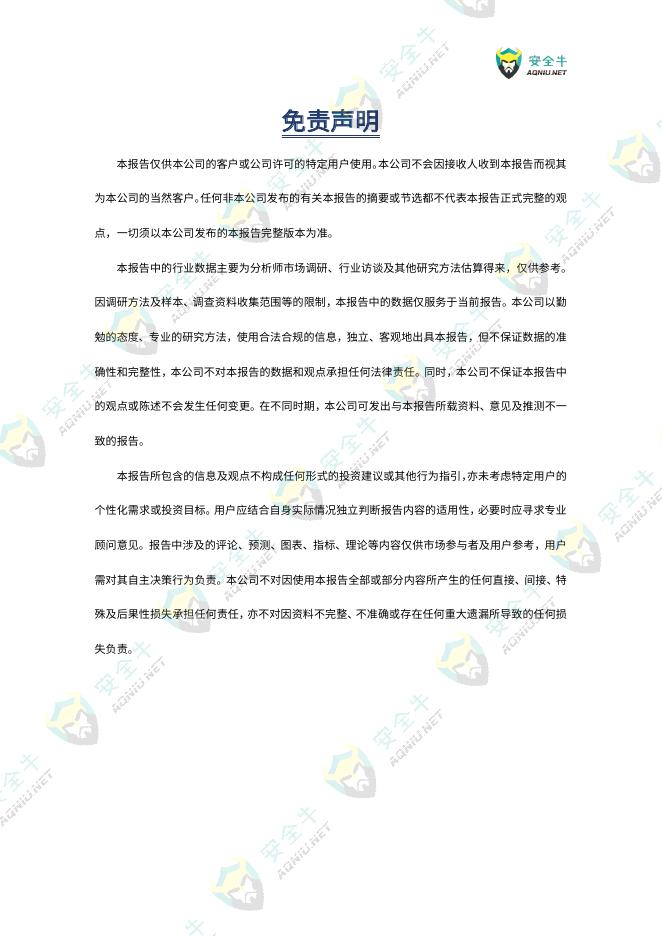 安全牛
AQNIU.NET

免责声明

本报告仅供本公司的客户或公司许可的特定用户使用。本公司不会因接收人收到本报告而视其为本公司的当然客户。任何非本公司发布的有关本报告的摘要或节选都不代表本报告正式完整的观点，一切须以本公司发布的本报告完整版本为准。

本报告中的行业数据主要为分析师市场调研、行业访谈及其他研究方法估算得来，仅供参考。因调研方法及样本、调查资料收集范围等的限制，本报告中的数据仅服务于当前报告。本公司以勤勉的态度、专业的研究方法，使用合法合规的信息，独立、客观地出具本报告，但不保证数据的准确性和完整性，本公司不对本报告的数据和观点承担任何法律责任。同时，本公司不保证本报告中的观点或陈述不会发生任何变更。在不同时期，本公司可发出与本报告所载资料、意见及推测不一致的报告。

本报告所包含的信息及观点不构成任何形式的投资建议或其他行为指引，亦未考虑特定用户的个性化需求或投资目标。用户应结合自身实际情况独立判断报告内容的适用性，必要时应寻求专业顾问意见。报告中涉及的评论、预测、图表、指标、理论等内容仅供市场参与者及用户参考，用户需对其自主决策行为负责。本公司不对因使用本报告全部或部分内容所产生的任何直接、间接、特殊及后果性损失承担任何责任，亦不对因资料不完整、不准确或存在任何重大遗漏所导致的任何损失负责。

安全牛 AQNIU.NET